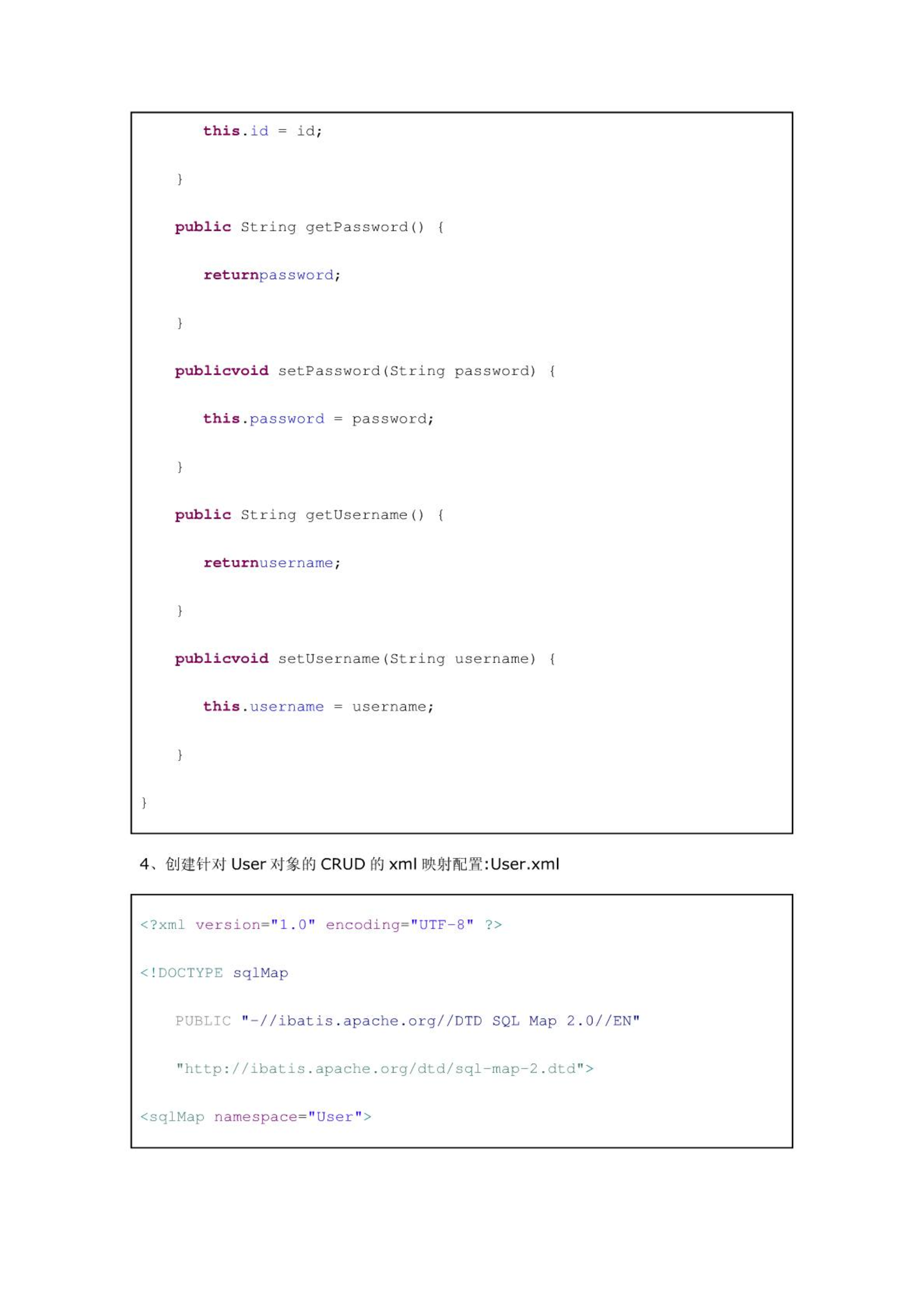 this.id = id;

}

public String getPassword() {

returnpassword;

}

publicvoid setPassword(String password) {

this.password = password;

}

public String getUsername() {

returnusername;

}

publicvoid setUsername(String username) {

this.username = username;

}

}

4、创建针对 User 对象的 CRUD 的 xml 映射配置:User.xml

<?xml version="1.0" encoding="UTF-8" ?>

<!DOCTYPE sqlMap

PUBLIC "-//ibatis.apache.org//DTD SQL Map 2.0//EN"

"http://ibatis.apache.org/dtd/sql-map-2.dtd">

<sqlMap namespace="User">